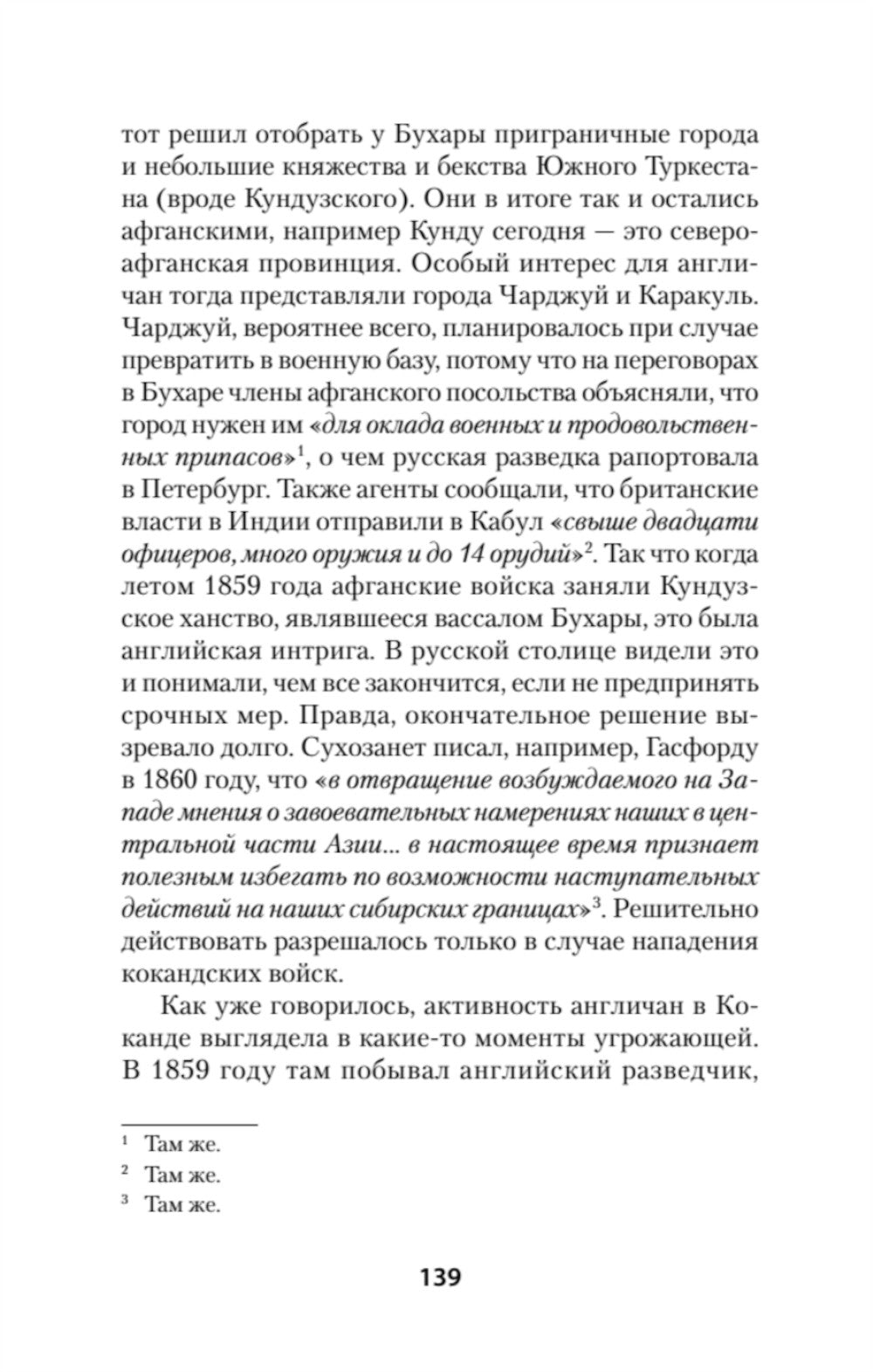 тот решил отобрать у Бухары приграничные города и небольшие княжества и бекства Южного Туркестана (вроде Кундузского). Они в итоге так и остались афганскими, например Кунду сегодня — это североафганская провинция. Особый интерес для англичан тогда представляли города Чарджуй и Каракуль. Чарджуй, вероятнее всего, планировалось при случае превратить в военную базу, потому что на переговорах в Бухаре члены афганского посольства объясняли, что город нужен им «для оклада военных и продовольственных припасов»$^1$, о чем русская разведка рапортовала в Петербург. Также агенты сообщали, что британские власти в Индии отправили в Кабул «свыше двадцати офицеров, много оружия и до 14 орудий»$^2$. Так что когда летом 1859 года афганские войска заняли Кундузское ханство, являвшееся вассалом Бухары, это была английская интрига. В русской столице видели это и понимали, чем все закончится, если не предпринять срочных мер. Правда, окончательное решение вызревало долго. Сухозанет писал, например, Гасфорду в 1860 году, что «в отвращение возбуждаемого на Западе мнения о завоевательных намерениях наших в центральной части Азии... в настоящее время признает полезным избегать по возможности наступательных действий на наших сибирских границах»$^3$. Решительно действовать разрешалось только в случае нападения кокандских войск.

Как уже говорилось, активность англичан в Коканде выглядела в какие-то моменты угрожающей. В 1859 году там побывал английский разведчик,

$^1$ Там же.
$^2$ Там же.
$^3$ Там же.

139